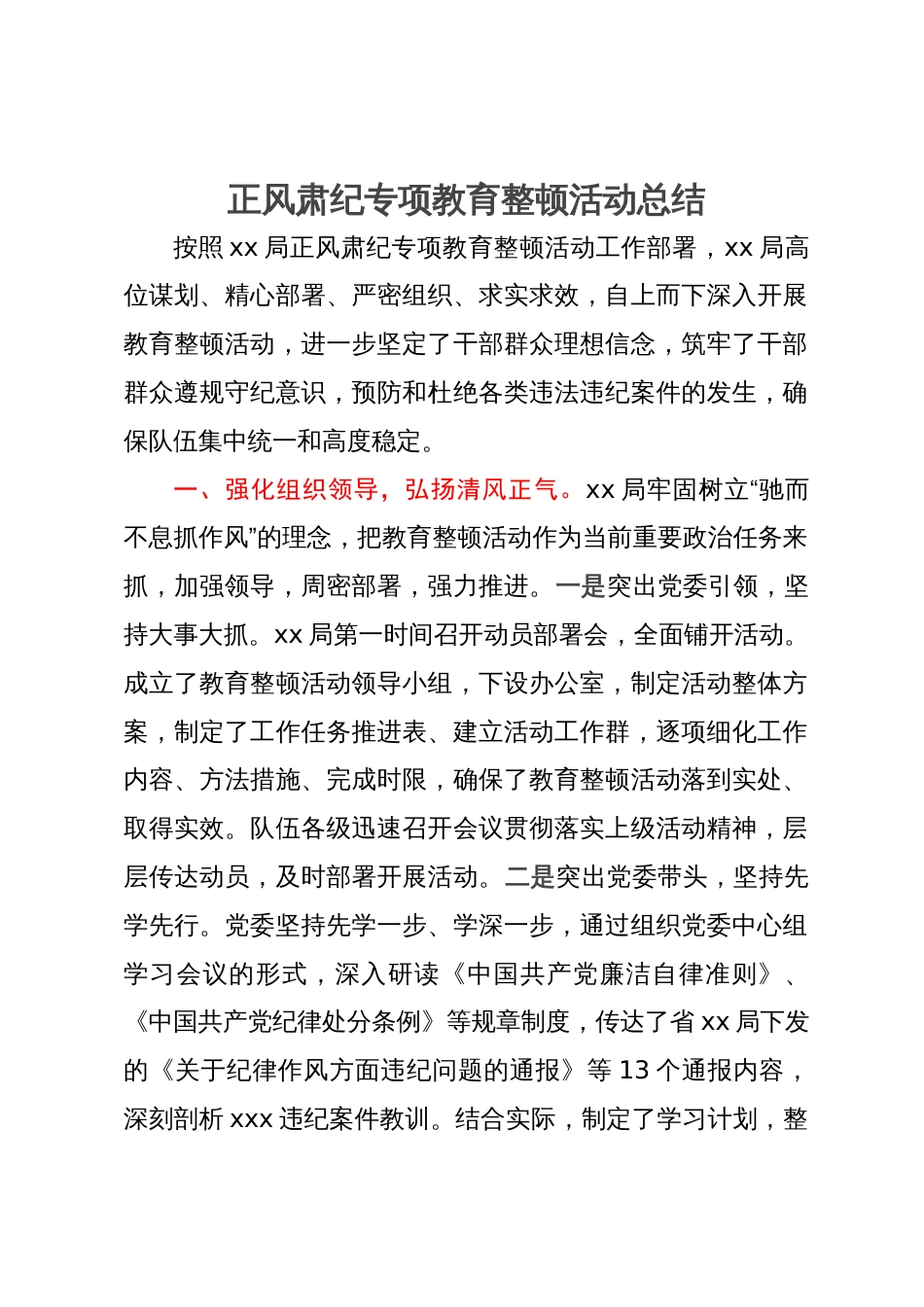 正风肃纪专项教育整顿活动总结

按照 xx 局正风肃纪专项教育整顿活动工作部署，xx 局高位谋划、精心部署、严密组织、求实求效，自上而下深入开展教育整顿活动，进一步坚定了干部群众理想信念，筑牢了干部群众遵规守纪意识，预防和杜绝各类违法违纪案件的发生，确保队伍集中统一和高度稳定。

一、强化组织领导，弘扬清风正气。xx 局牢固树立“驰而不息抓作风”的理念，把教育整顿活动作为当前重要政治任务来抓，加强领导，周密部署，强力推进。一是突出党委引领，坚持大事大抓。xx 局第一时间召开动员部署会，全面铺开活动。成立了教育整顿活动领导小组，下设办公室，制定活动整体方案，制定了工作任务推进表、建立活动工作群，逐项细化工作内容、方法措施、完成时限，确保了教育整顿活动落到实处、取得实效。队伍各级迅速召开会议贯彻落实上级活动精神，层层传达动员，及时部署开展活动。二是突出党委带头，坚持先学先行。党委坚持先学一步、学深一步，通过组织党委中心组学习会议的形式，深入研读《中国共产党廉洁自律准则》、《中国共产党纪律处分条例》等规章制度，传达了省 xx 局下发的《关于纪律作风方面违纪问题的通报》等 13 个通报内容，深刻剖析 xxx 违纪案件教训。结合实际，制定了学习计划，整